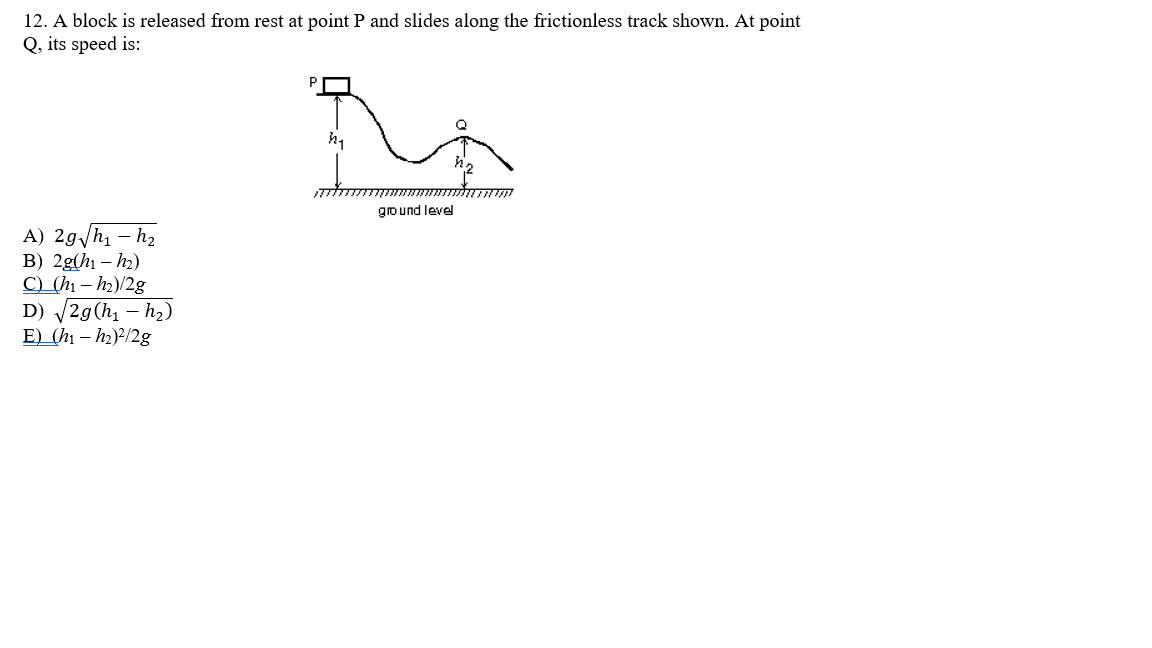 12. A block is released from rest at point P and slides along the frictionless track shown. At point Q, its speed is:

P

Q

$h_1$

$h_2$

ground level

A) $2g\sqrt{h_1 - h_2}$
B) $2g(h_1 - h_2)$
C) $(h_1 - h_2)/2g$
D) $\sqrt{2g(h_1 - h_2)}$
E) $(h_1 - h_2)^2/2g$